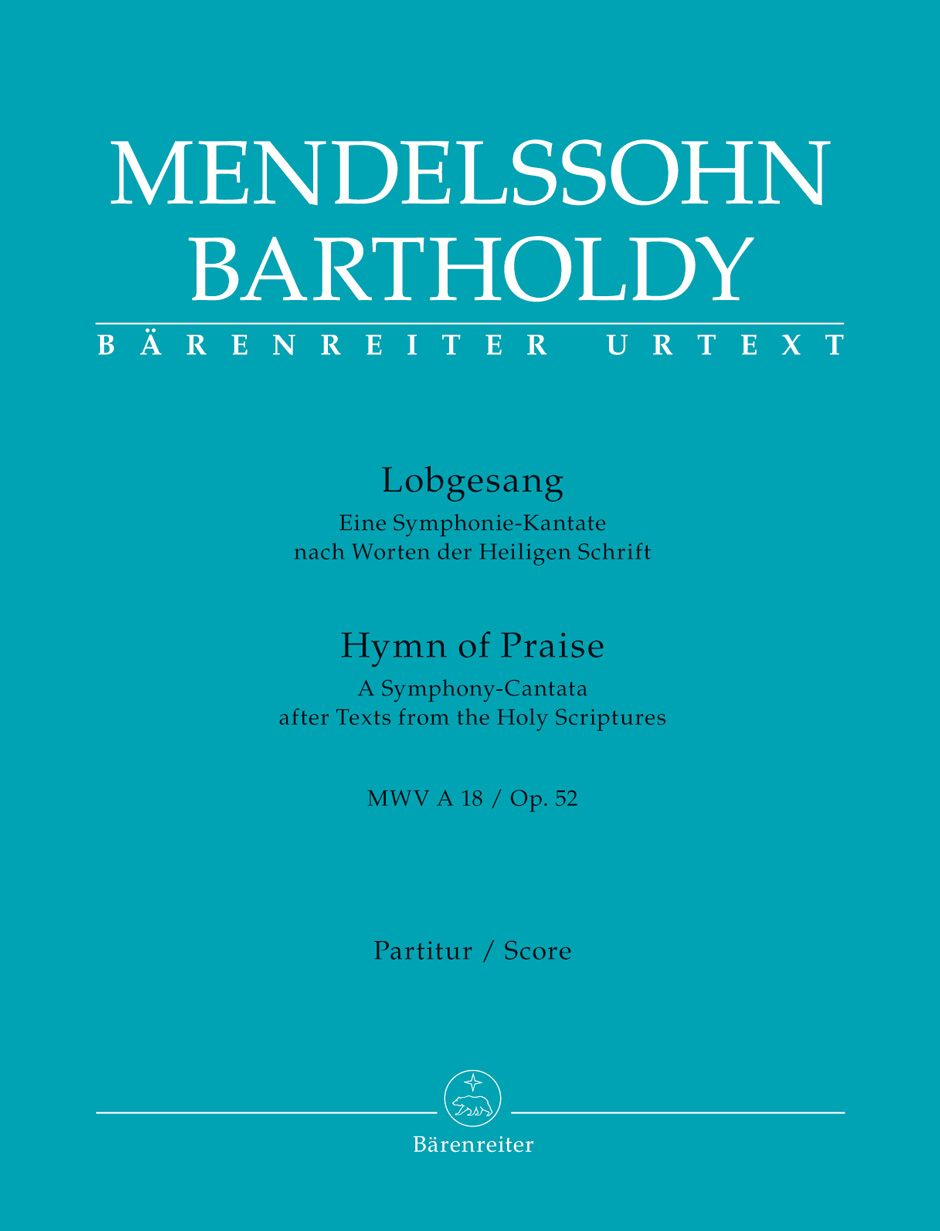 MENDELSSOHN BARTHOLDY

BÄRENREITER URTEXT

Lobgesang

Eine Symphonie-Kantate nach Worten der Heiligen Schrift

Hymn of Praise

A Symphony-Cantata after Texts from the Holy Scriptures

MWV A 18 / Op. 52

Partitur / Score

Bärenreiter